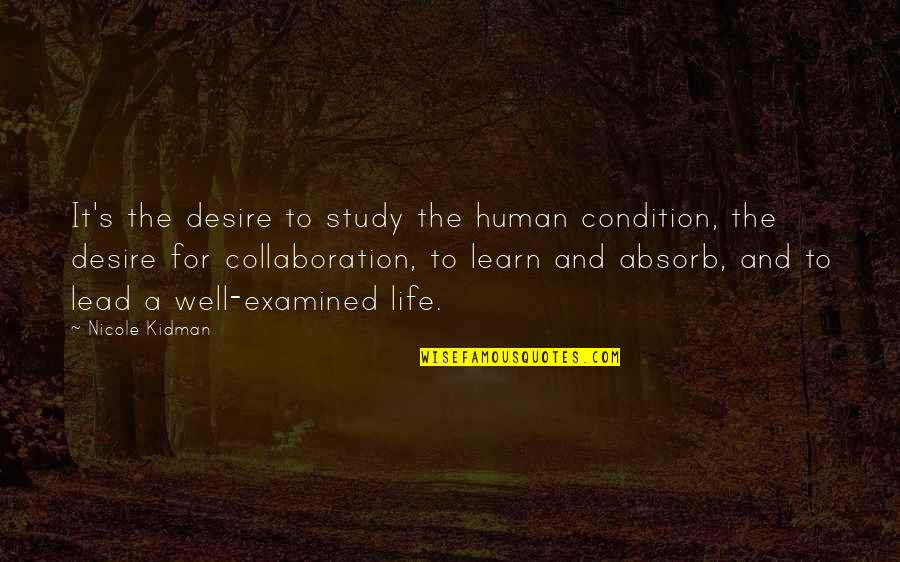 It's the desire to study the human condition, the desire for collaboration, to learn and absorb, and to lead a well-examined life.

~ Nicole Kidman

WISEFAMOUSQUOTES.COM